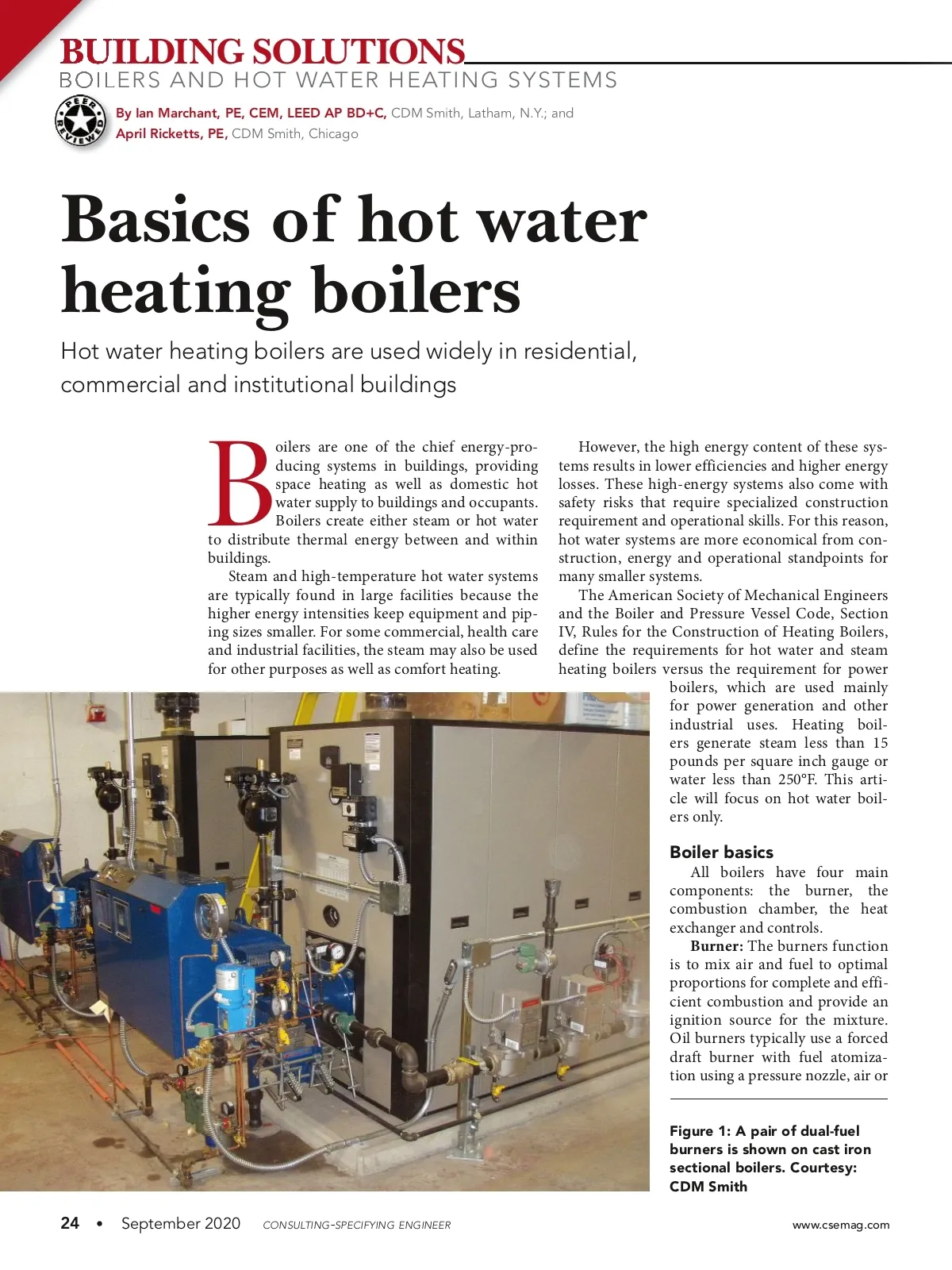 BUILDING SOLUTIONS
BOILERS AND HOT WATER HEATING SYSTEMS

PEER REVIEWED

By Ian Marchant, PE, CEM, LEED AP BD+C, CDM Smith, Latham, N.Y.; and April Ricketts, PE, CDM Smith, Chicago

Basics of hot water heating boilers

Hot water heating boilers are used widely in residential, commercial and institutional buildings

Boilers are one of the chief energy-producing systems in buildings, providing space heating as well as domestic hot water supply to buildings and occupants. Boilers create either steam or hot water to distribute thermal energy between and within buildings.

Steam and high-temperature hot water systems are typically found in large facilities because the higher energy intensities keep equipment and piping sizes smaller. For some commercial, health care and industrial facilities, the steam may also be used for other purposes as well as comfort heating.

However, the high energy content of these systems results in lower efficiencies and higher energy losses. These high-energy systems also come with safety risks that require specialized construction requirement and operational skills. For this reason, hot water systems are more economical from construction, energy and operational standpoints for many smaller systems.

The American Society of Mechanical Engineers and the Boiler and Pressure Vessel Code, Section IV, Rules for the Construction of Heating Boilers, define the requirements for hot water and steam heating boilers versus the requirement for power boilers, which are used mainly for power generation and other industrial uses. Heating boilers generate steam less than 15 pounds per square inch gauge or water less than 250°F. This article will focus on hot water boilers only.

Boiler basics

All boilers have four main components: the burner, the combustion chamber, the heat exchanger and controls.

Burner: The burners function is to mix air and fuel to optimal proportions for complete and efficient combustion and provide an ignition source for the mixture. Oil burners typically use a forced draft burner with fuel atomization using a pressure nozzle, air or

Figure 1: A pair of dual-fuel burners is shown on cast iron sectional boilers. Courtesy: CDM Smith

24 • September 2020 CONSULTING-SPECIFYING ENGINEER www.csemag.com